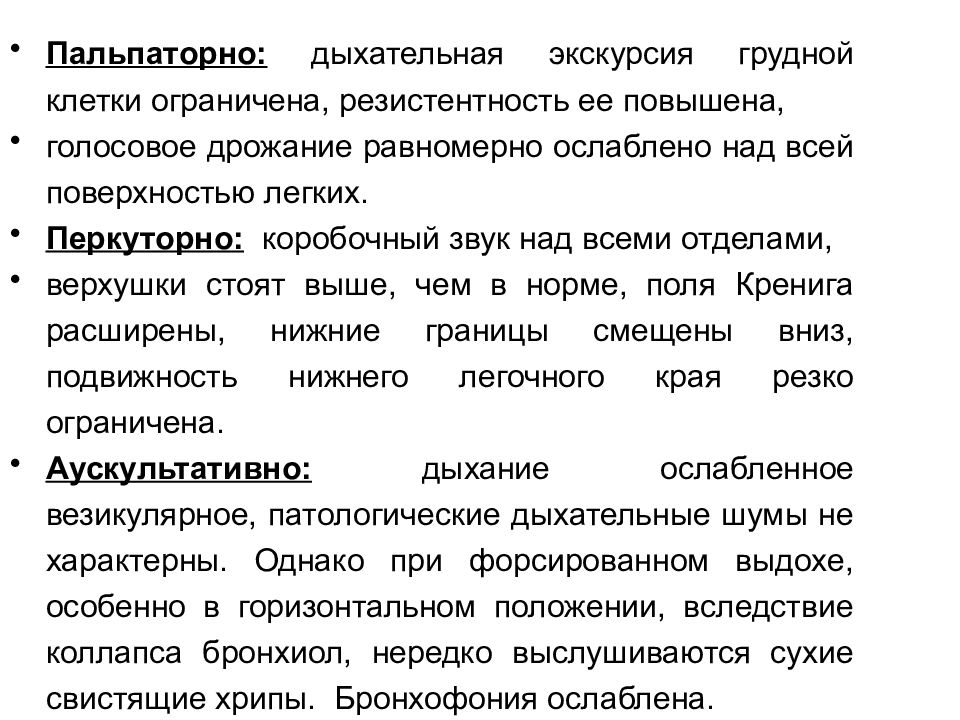 • Пальпаторно: дыхательная экскурсия грудной клетки ограничена, резистентность ее повышена,
• голосовое дрожание равномерно ослаблено над всей поверхностью легких.
• Перкуторно: коробочный звук над всеми отделами,
• верхушки стоят выше, чем в норме, поля Кренига расширены, нижние границы смещены вниз, подвижность нижнего легочного края резко ограничена.
• Аускультативно: дыхание ослабленное везикулярное, патологические дыхательные шумы не характерны. Однако при форсированном выдохе, особенно в горизонтальном положении, вследствие коллапса бронхиол, нередко выслушиваются сухие свистящие хрипы. Бронхофония ослаблена.